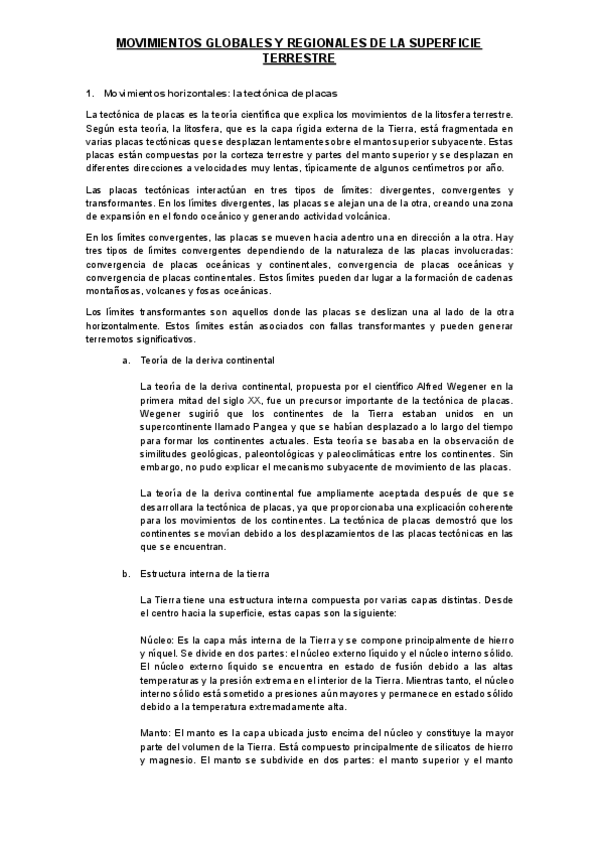 MOVIMIENTOS GLOBALES Y REGIONALES DE LA SUPERFICIE TERRESTRE

1. Movimientos horizontales: la tectónica de placas

La tectónica de placas es la teoría científica que explica los movimientos de la litosfera terrestre. Según esta teoría, la litosfera, que es la capa rígida externa de la Tierra, está fragmentada en varias placas tectónicas que se desplazan lentamente sobre el manto superior subyacente. Estas placas están compuestas por la corteza terrestre y partes del manto superior y se desplazan en diferentes direcciones a velocidades muy lentas, típicamente de algunos centímetros por año.

Las placas tectónicas interactúan en tres tipos de límites: divergentes, convergentes y transformantes. En los límites divergentes, las placas se alejan una de la otra, creando una zona de expansión en el fondo oceánico y generando actividad volcánica.

En los límites convergentes, las placas se mueven hacia adentro una en dirección a la otra. Hay tres tipos de límites convergentes dependiendo de la naturaleza de las placas involucradas: convergencia de placas oceánicas y continentales, convergencia de placas oceánicas y convergencia de placas continentales. Estos límites pueden dar lugar a la formación de cadenas montañosas, volcanes y fosas oceánicas.

Los límites transformantes son aquellos donde las placas se deslizan una al lado de la otra horizontalmente. Estos límites están asociados con fallas transformantes y pueden generar terremotos significativos.

a. Teoría de la deriva continental

La teoría de la deriva continental, propuesta por el científico Alfred Wegener en la primera mitad del siglo XX, fue un precursor importante de la tectónica de placas. Wegener sugirió que los continentes de la Tierra estaban unidos en un supercontinente llamado Pangea y que se habían desplazado a lo largo del tiempo para formar los continentes actuales. Esta teoría se basaba en la observación de similitudes geológicas, paleontológicas y paleoclimáticas entre los continentes. Sin embargo, no pudo explicar el mecanismo subyacente de movimiento de las placas.

La teoría de la deriva continental fue ampliamente aceptada después de que se desarrollara la tectónica de placas, ya que proporcionaba una explicación coherente para los movimientos de los continentes. La tectónica de placas demostró que los continentes se movían debido a los desplazamientos de las placas tectónicas en las que se encuentran.

b. Estructura interna de la tierra

La Tierra tiene una estructura interna compuesta por varias capas distintas. Desde el centro hacia la superficie, estas capas son la siguiente:

Núcleo: Es la capa más interna de la Tierra y se compone principalmente de hierro y níquel. Se divide en dos partes: el núcleo externo líquido y el núcleo interno sólido. El núcleo externo líquido se encuentra en estado de fusión debido a las altas temperaturas y la presión extrema en el interior de la Tierra. Mientras tanto, el núcleo interno sólido está sometido a presiones aún mayores y permanece en estado sólido debido a la temperatura extremadamente alta.

Manto: El manto es la capa ubicada justo encima del núcleo y constituye la mayor parte del volumen de la Tierra. Está compuesto principalmente de silicatos de hierro y magnesio. El manto se subdivide en dos partes: el manto superior y el manto